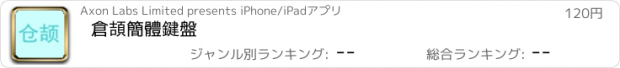 仓颉

Axon Labs Limited presents iPhone/iPadアプリ

120円

倉頡簡體鍵盤

ジャンル別ランキング: --

総合ランキング: --